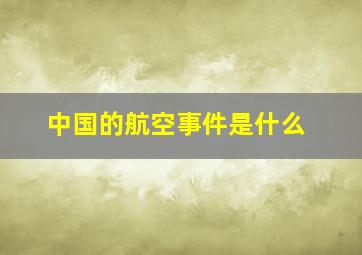 中国的航空事件是什么